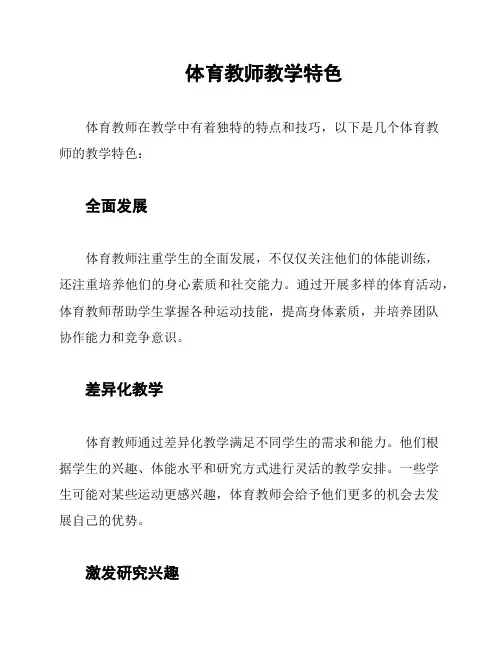 体育教师教学特色

体育教师在教学中有着独特的特点和技巧，以下是几个体育教师的教学特色：

全面发展

体育教师注重学生的全面发展，不仅仅关注他们的体能训练，还注重培养他们的身心素质和社交能力。通过开展多样的体育活动，体育教师帮助学生掌握各种运动技能，提高身体素质，并培养团队协作能力和竞争意识。

差异化教学

体育教师通过差异化教学满足不同学生的需求和能力。他们根据学生的兴趣、体能水平和研究方式进行灵活的教学安排。一些学生可能对某些运动更感兴趣，体育教师会给予他们更多的机会去发展自己的优势。

激发研究兴趣